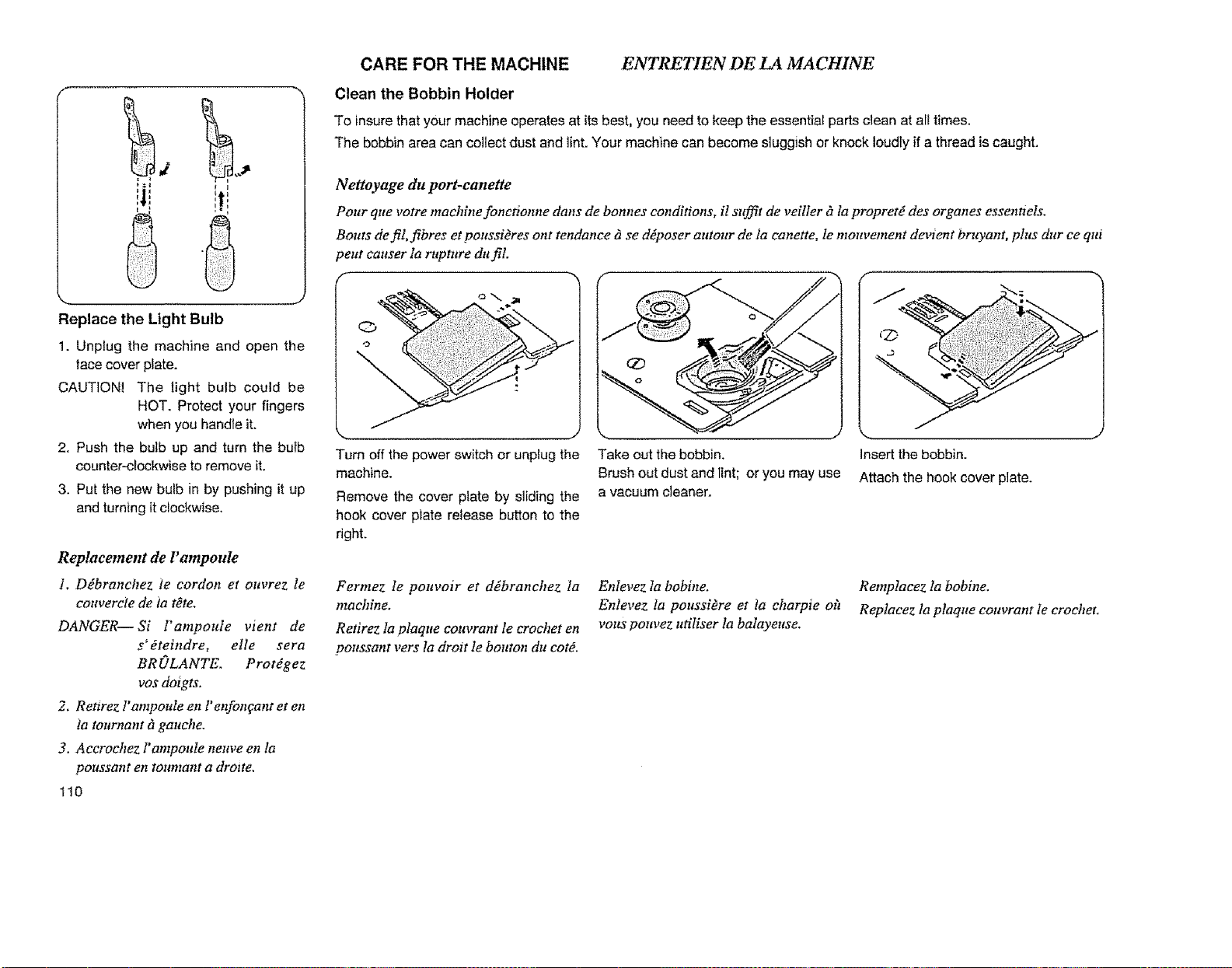 CARE FOR THE MACHINE ENTRETIEN DE LA MACHINE

Replace the Light Bulb

1. Unplug the machine and open the face cover plate.

CAUTION! The light bulb could be HOT. Protect your fingers when you handle it.

2. Push the bulb up and turn the bulb counter-clockwise to remove it.

3. Put the new bulb in by pushing it up and turning it clockwise.

Replacement de l'ampoule

1. Débranchez le cordon et ouvrez le couvercle de la tête.

DANGER— Si l'ampoule vient de s'éteindre, elle sera BRÛLANTE. Protégez vos doigts.

2. Retirez l'ampoule en l'enfonçant et en la tournant à gauche.

3. Accrochez l'ampoule neuve en la poussant en tournant a droite.

110

Clean the Bobbin Holder

To insure that your machine operates at its best, you need to keep the essential parts clean at all times.

The bobbin area can collect dust and lint. Your machine can become sluggish or knock loudly if a thread is caught.

Nettoyage du port-canette

Pour que votre machine fonctionne dans de bonnes conditions, il suffit de veiller à la propreté des organes essentiels.

Bouts de fil, fibres et poussières ont tendance à se déposer autour de la canette, le mouvement devient bruyant, plus dur ce qui peut causer la rupture du fil.

Turn off the power switch or unplug the machine.

Remove the cover plate by sliding the hook cover plate release button to the right.

Fermez le pouvoir et débranchez la machine.

Retirez la plaque couvrant le crochet en poussant vers la droit le bouton du coté.

Take out the bobbin.

Brush out dust and lint; or you may use a vacuum cleaner.

Enlevez la bobine.

Enlevez la poussière et la charpie où vous pouvez utiliser la balayeuse.

Insert the bobbin.

Attach the hook cover plate.

Remplacez la bobine.

Replacez la plaque couvrant le crochet.